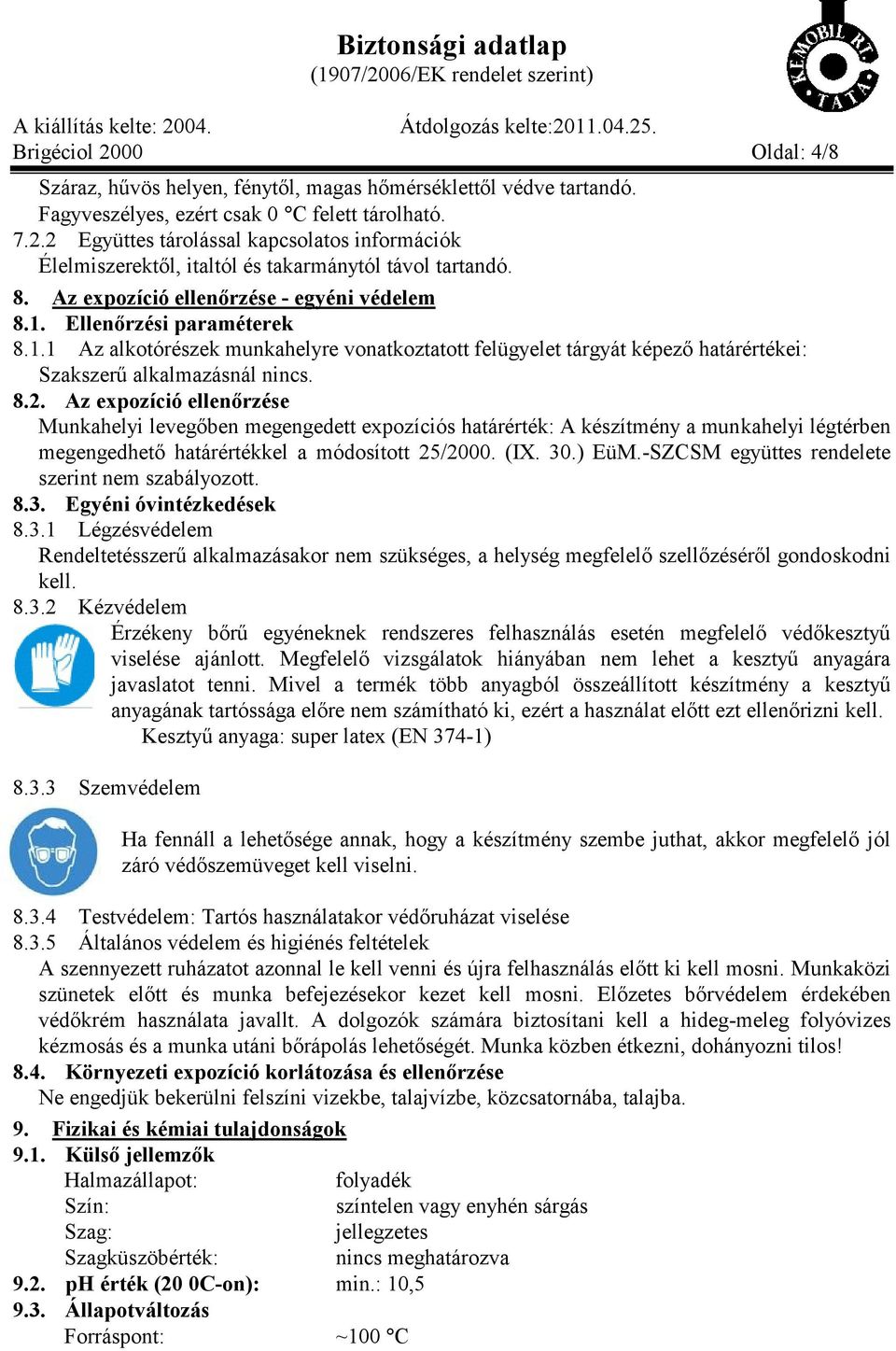 Biztonsági adatlap
(1907/2006/EK rendelet szerint)

KEMOBIL RT. TATA

A kiállítás kelte: 2004. Átdolgozás kelte:2011.04.25.
Brigéciol 2000 Oldal: 4/8

Száraz, hűvös helyen, fénytől, magas hőmérséklettől védve tartandó.
Fagyveszélyes, ezért csak 0 °C felett tárolható.
7.2.2 Együttes tárolással kapcsolatos információk
Élelmiszerektől, italtól és takarmánytól távol tartandó.

8. Az expozíció ellenőrzése - egyéni védelem
8.1. Ellenőrzési paraméterek
8.1.1 Az alkotórészek munkahelyre vonatkoztatott felügyelet tárgyát képező határértékei:
Szakszerű alkalmazásnál nincs.
8.2. Az expozíció ellenőrzése
Munkahelyi levegőben megengedett expozíciós határérték: A készítmény a munkahelyi légtérben megengedhető határértékkel a módosított 25/2000. (IX. 30.) EüM.-SZCSM együttes rendelete szerint nem szabályozott.
8.3. Egyéni óvintézkedések
8.3.1 Légzésvédelem
Rendeltetésszerű alkalmazásakor nem szükséges, a helység megfelelő szellőzéséről gondoskodni kell.
8.3.2 Kézvédelem
Érzékeny bőrű egyéneknek rendszeres felhasználás esetén megfelelő védőkesztyű viselése ajánlott. Megfelelő vizsgálatok hiányában nem lehet a kesztyű anyagára javaslatot tenni. Mivel a termék több anyagból összeállított készítmény a kesztyű anyagának tartóssága előre nem számítható ki, ezért a használat előtt ezt ellenőrizni kell.
Kesztyű anyaga: super latex (EN 374-1)

8.3.3 Szemvédelem
Ha fennáll a lehetősége annak, hogy a készítmény szembe juthat, akkor megfelelő jól záró védőszemüveget kell viselni.

8.3.4 Testvédelem: Tartós használatakor védőruházat viselése
8.3.5 Általános védelem és higiénés feltételek
A szennyezett ruházatot azonnal le kell venni és újra felhasználás előtt ki kell mosni. Munkaközi szünetek előtt és munka befejezésekor kezet kell mosni. Előzetes bőrvédelem érdekében védőkrém használata javallt. A dolgozók számára biztosítani kell a hideg-meleg folyóvizes kézmosás és a munka utáni bőrápolás lehetőségét. Munka közben étkezni, dohányozni tilos!
8.4. Környezeti expozíció korlátozása és ellenőrzése
Ne engedjük bekerülni felszíni vizekbe, talajvízbe, közcsatornába, talajba.

9. Fizikai és kémiai tulajdonságok
9.1. Külső jellemzők
Halmazállapot: folyadék
Szín: színtelen vagy enyhén sárgás
Szag: jellegzetes
Szagküszöbérték: nincs meghatározva
9.2. pH érték (20 0C-on): min.: 10,5
9.3. Állapotváltozás
Forráspont: ~100 °C